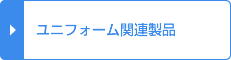 ユニフォーム関連製品